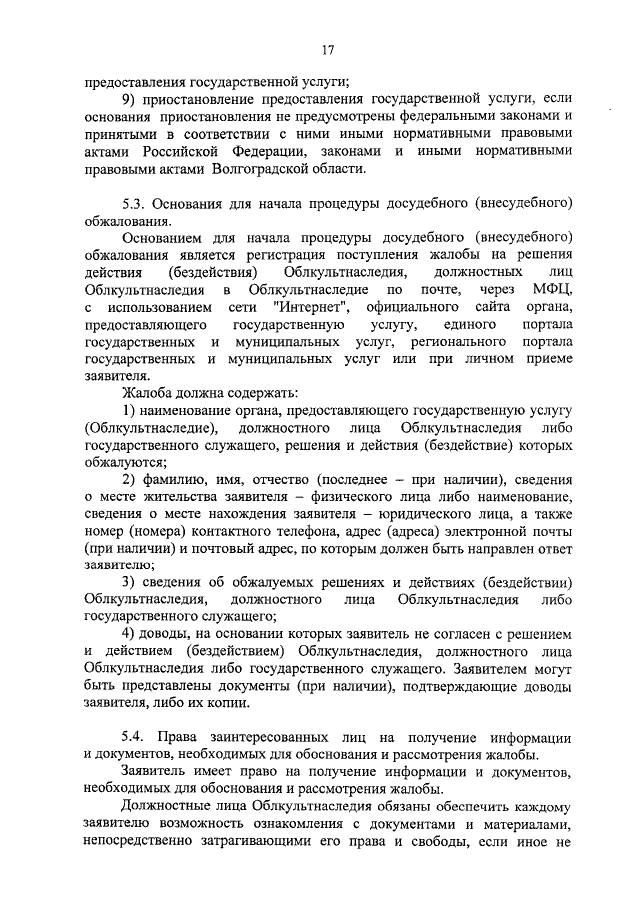 17

предоставления государственной услуги;

9) приостановление предоставления государственной услуги, если основания приостановления не предусмотрены федеральными законами и принятыми в соответствии с ними иными нормативными правовыми актами Российской Федерации, законами и иными нормативными правовыми актами Волгоградской области.

5.3. Основания для начала процедуры досудебного (внесудебного) обжалования.

Основанием для начала процедуры досудебного (внесудебного) обжалования является регистрация поступления жалобы на решения действия (бездействия) Облкультнаследия, должностных лиц Облкультнаследия в Облкультнаследие по почте, через МФЦ, с использованием сети "Интернет", официального сайта органа, предоставляющего государственную услугу, единого портала государственных и муниципальных услуг, регионального портала государственных и муниципальных услуг или при личном приеме заявителя.

Жалоба должна содержать:

1) наименование органа, предоставляющего государственную услугу (Облкультнаследие), должностного лица Облкультнаследия либо государственного служащего, решения и действия (бездействие) которых обжалуются;

2) фамилию, имя, отчество (последнее – при наличии), сведения о месте жительства заявителя – физического лица либо наименование, сведения о месте нахождения заявителя – юридического лица, а также номер (номера) контактного телефона, адрес (адреса) электронной почты (при наличии) и почтовый адрес, по которым должен быть направлен ответ заявителю;

3) сведения об обжалуемых решениях и действиях (бездействии) Облкультнаследия, должностного лица Облкультнаследия либо государственного служащего;

4) доводы, на основании которых заявитель не согласен с решением и действием (бездействием) Облкультнаследия, должностного лица Облкультнаследия либо государственного служащего. Заявителем могут быть представлены документы (при наличии), подтверждающие доводы заявителя, либо их копии.

5.4. Права заинтересованных лиц на получение информации и документов, необходимых для обоснования и рассмотрения жалобы.

Заявитель имеет право на получение информации и документов, необходимых для обоснования и рассмотрения жалобы.

Должностные лица Облкультнаследия обязаны обеспечить каждому заявителю возможность ознакомления с документами и материалами, непосредственно затрагивающими его права и свободы, если иное не